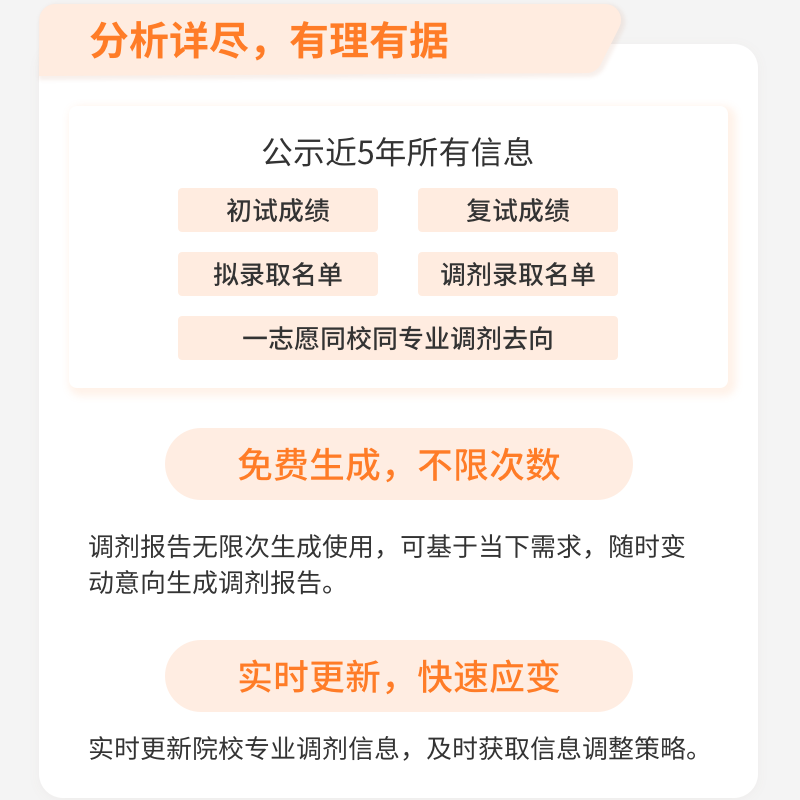 分析详尽，有理有据

公示近5年所有信息

初试成绩

复试成绩

拟录取名单

调剂录取名单

一志愿同校同专业调剂去向

免费生成，不限次数

调剂报告无限次生成使用，可基于当下需求，随时变动意向生成调剂报告。

实时更新，快速应变

实时更新院校专业调剂信息，及时获取信息调整策略。